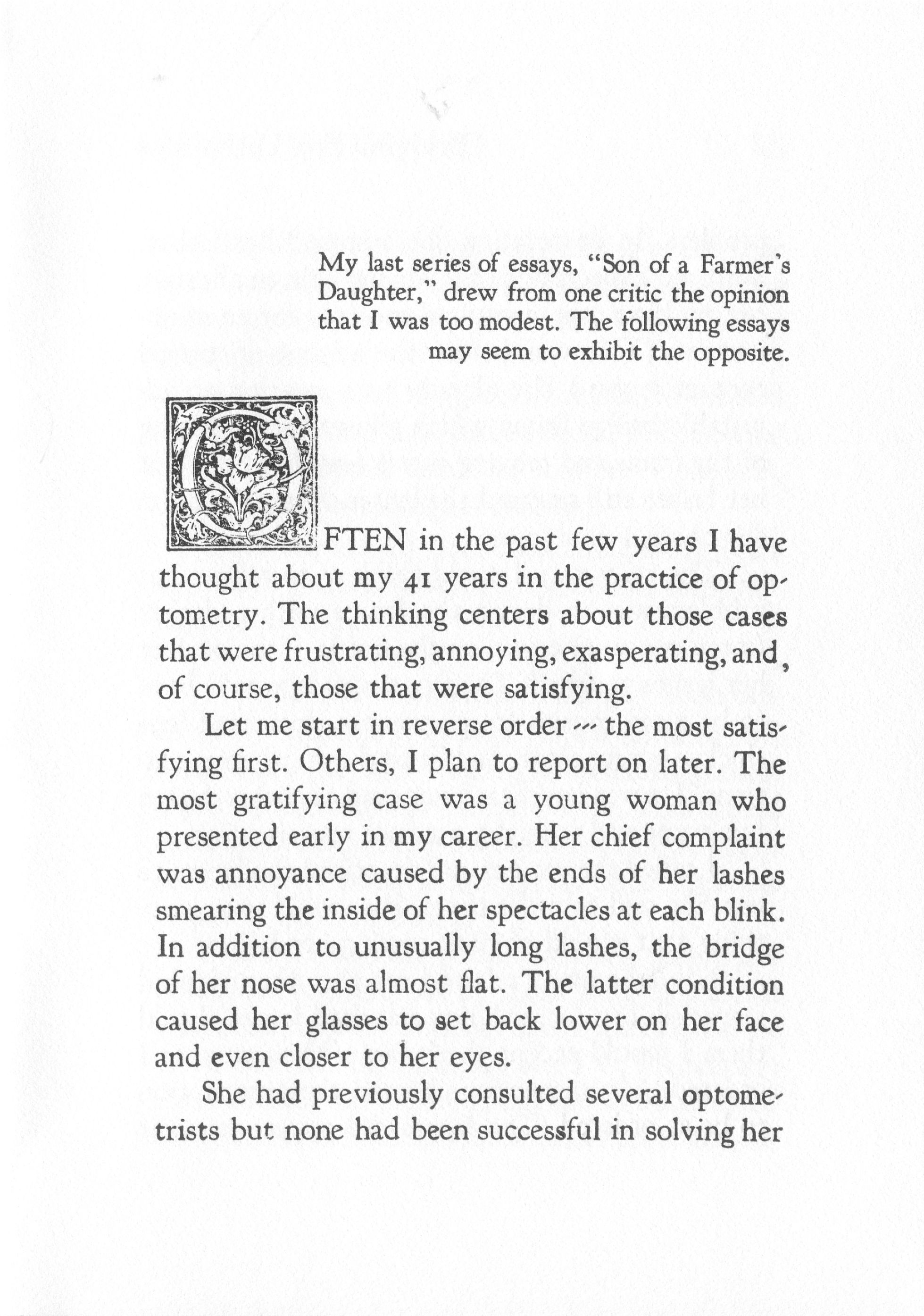 My last series of essays, "Son of a Farmer's Daughter," drew from one critic the opinion that I was too modest. The following essays may seem to exhibit the opposite.

OFTEN in the past few years I have thought about my 41 years in the practice of optometry. The thinking centers about those cases that were frustrating, annoying, exasperating, and, of course, those that were satisfying.

Let me start in reverse order — the most satisfying first. Others, I plan to report on later. The most gratifying case was a young woman who presented early in my career. Her chief complaint was annoyance caused by the ends of her lashes smearing the inside of her spectacles at each blink. In addition to unusually long lashes, the bridge of her nose was almost flat. The latter condition caused her glasses to set back lower on her face and even closer to her eyes.

She had previously consulted several optometrists but none had been successful in solving her